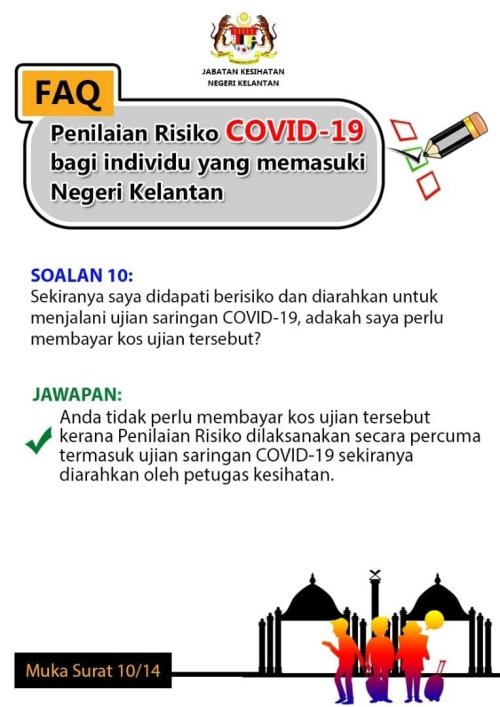 JABATAN KESIHATAN
NEGERI KELANTAN

FAQ

Penilaian Risiko COVID-19 bagi individu yang memasuki Negeri Kelantan

SOALAN 10:
Sekiranya saya didapati berisiko dan diarahkan untuk menjalani ujian saringan COVID-19, adakah saya perlu membayar kos ujian tersebut?

JAWAPAN:
Anda tidak perlu membayar kos ujian tersebut kerana Penilaian Risiko dilaksanakan secara percuma termasuk ujian saringan COVID-19 sekiranya diarahkan oleh petugas kesihatan.

Muka Surat 10/14